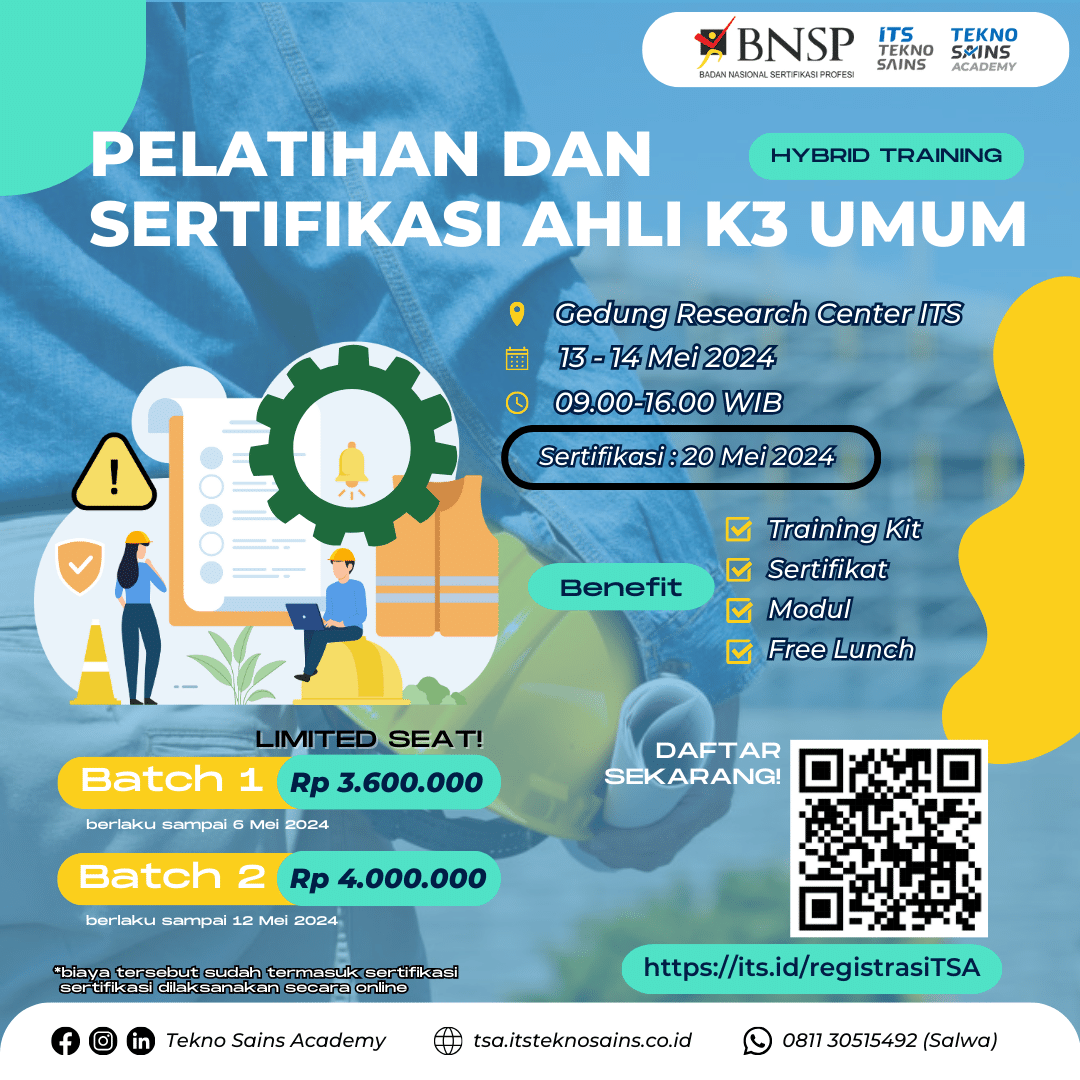 BNSP
BADAN NASIONAL SERTIFIKASI PROFESI

ITS TEKNO SAINS

TEKNO SAINS ACADEMY

PELATIHAN DAN SERTIFIKASI AHLI K3 UMUM

HYBRID TRAINING

Gedung Research Center ITS
13 - 14 Mei 2024
09.00-16.00 WIB
Sertifikasi : 20 Mei 2024

Benefit
Training Kit
Sertifikat
Modul
Free Lunch

LIMITED SEAT!
Batch 1 Rp 3.600.000
berlaku sampai 6 Mei 2024
Batch 2 Rp 4.000.000
berlaku sampai 12 Mei 2024

*biaya tersebut sudah termasuk sertifikasi
sertifikasi dilaksanakan secara online

DAFTAR SEKARANG!

https://its.id/registrasiTSA

Tekno Sains Academy
tsa.itsteknosains.co.id
0811 30515492 (Salwa)